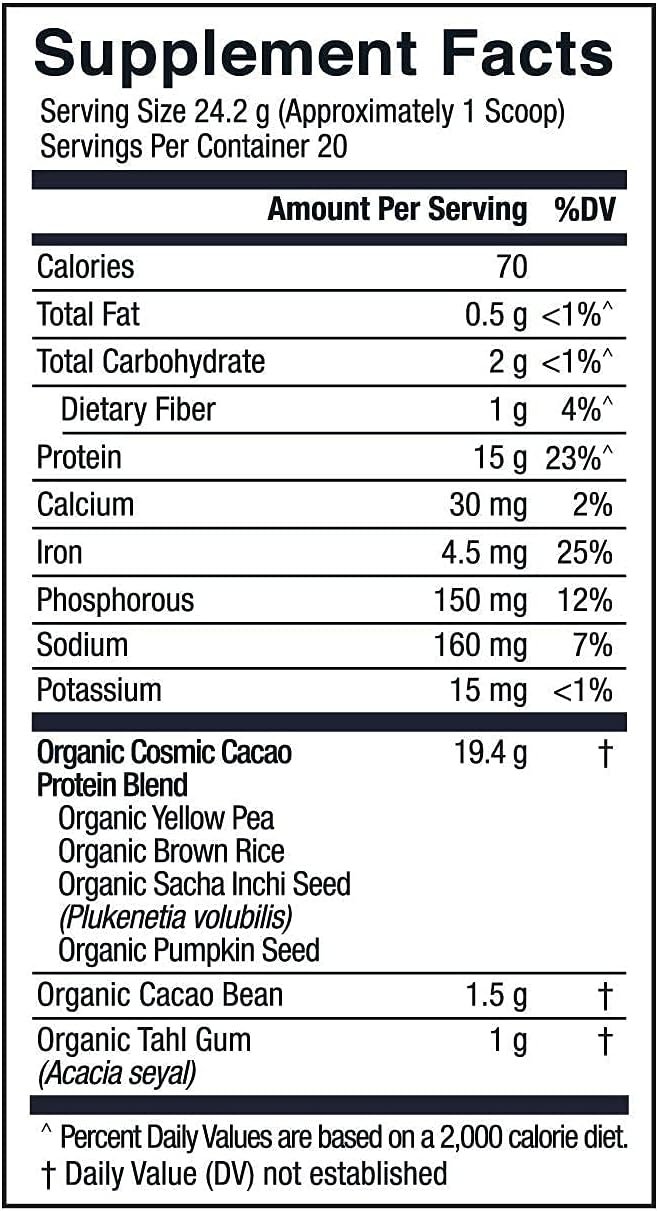 Supplement Facts

Serving Size 24.2 g (Approximately 1 Scoop)
Servings Per Container 20

|  | Amount Per Serving | %DV |
|---|---|---|
| Calories | 70 |  |
| Total Fat | 0.5 g | <1%^ |
| Total Carbohydrate | 2 g | <1%^ |
| Dietary Fiber | 1 g | 4%^ |
| Protein | 15 g | 23%^ |
| Calcium | 30 mg | 2% |
| Iron | 4.5 mg | 25% |
| Phosphorous | 150 mg | 12% |
| Sodium | 160 mg | 7% |
| Potassium | 15 mg | <1% |
| Organic Cosmic Cacao Protein Blend Organic Yellow Pea Organic Brown Rice Organic Sacha Inchi Seed (Plukenetia volubilis) Organic Pumpkin Seed | 19.4 g | † |
| Organic Cacao Bean | 1.5 g | † |
| Organic Tahl Gum (Acacia seyal) | 1 g | † |

^ Percent Daily Values are based on a 2,000 calorie diet.
† Daily Value (DV) not established